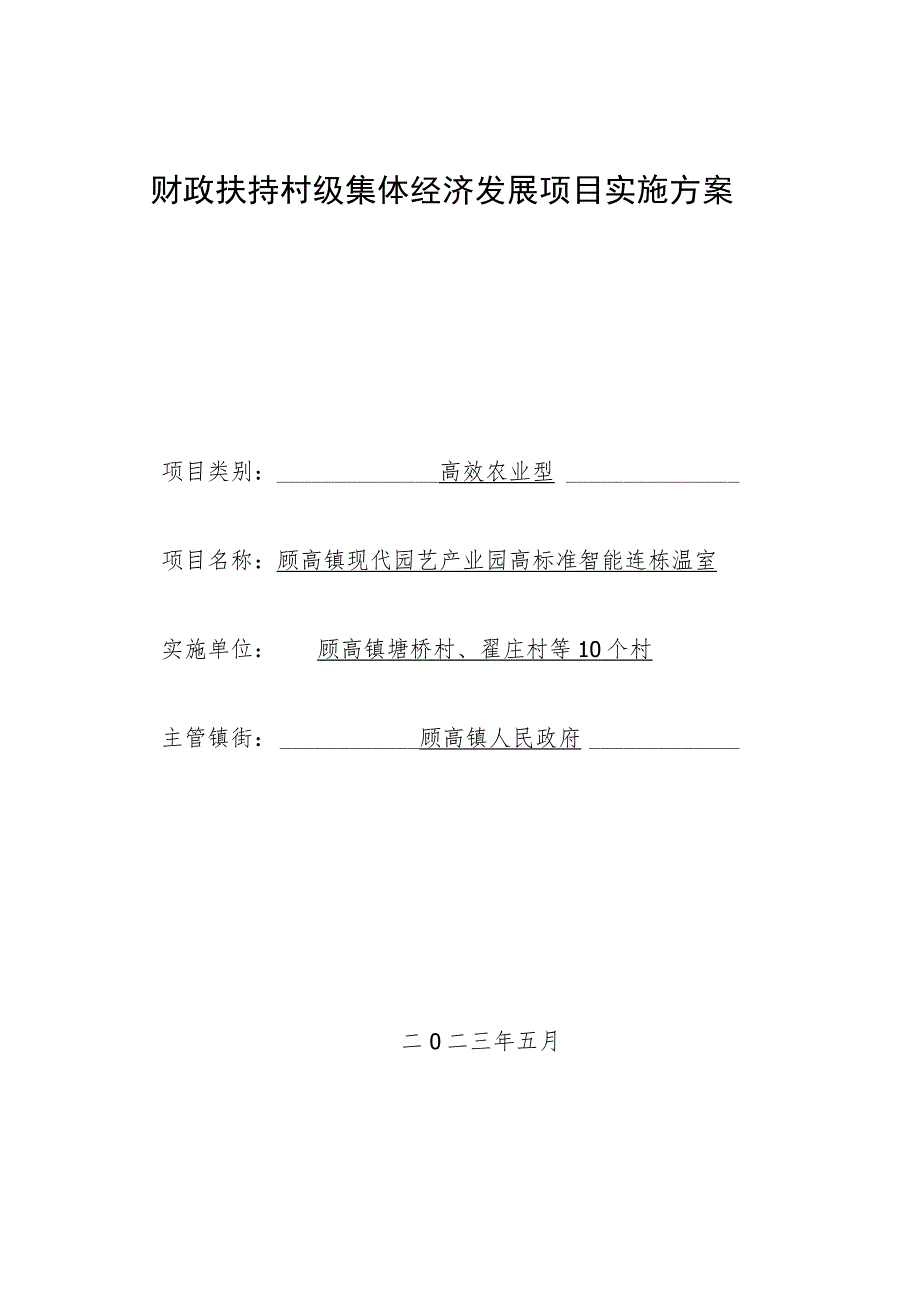 财政扶持村级集体经济发展项目实施方案

项目类别：高效农业型

项目名称：顾高镇现代园艺产业园高标准智能连栋温室

实施单位：顾高镇塘桥村、翟庄村等10个村

主管镇街：顾高镇人民政府

二0二三年五月